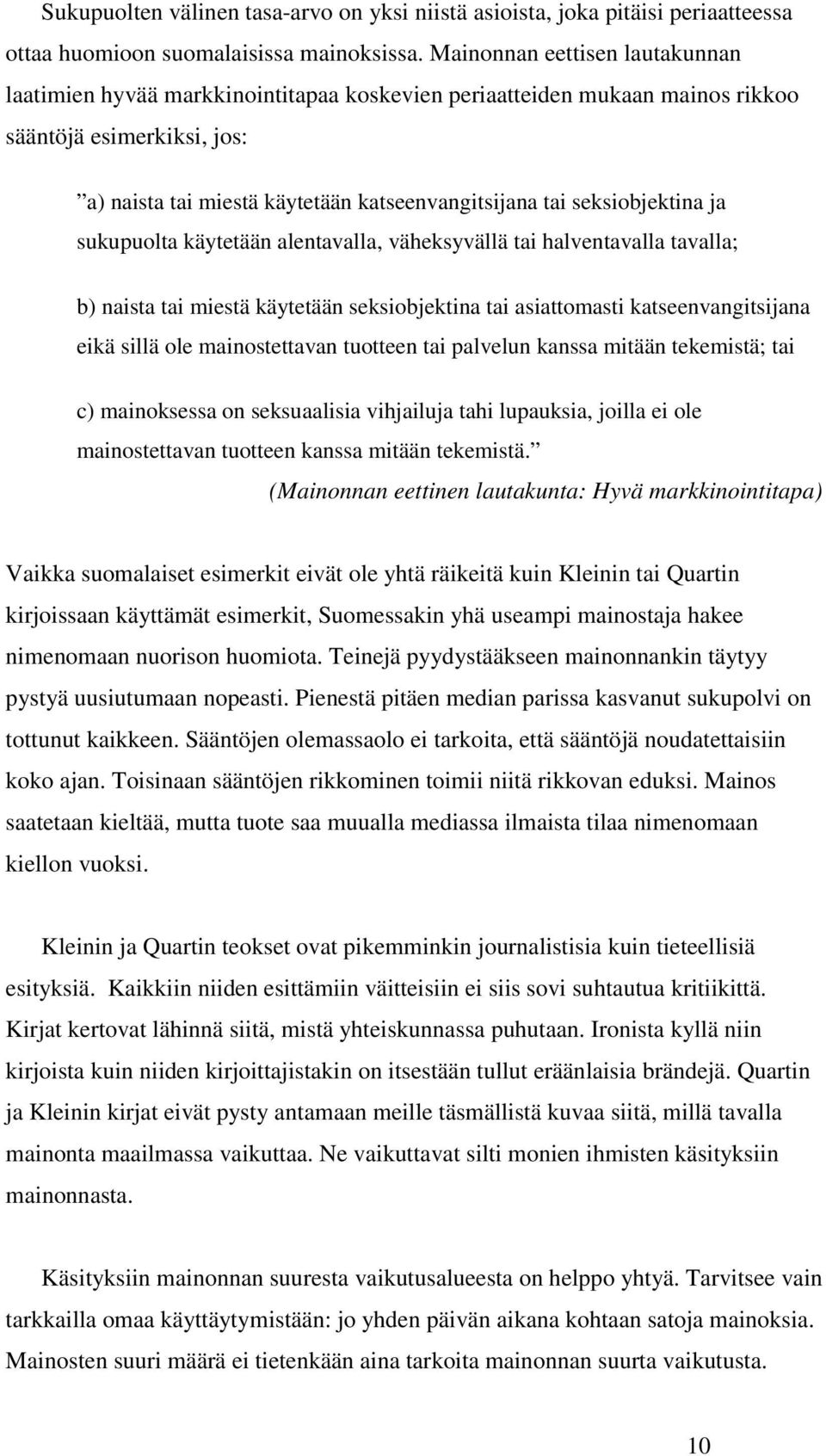 Sukupuolten välinen tasa-arvo on yksi niistä asioista, joka pitäisi periaatteessa ottaa huomioon suomalaisissa mainoksissa. Mainonnan eettisen lautakunnan laatimien hyvää markkinointitapaa koskevien periaatteiden mukaan mainos rikkoo sääntöjä esimerkiksi, jos:

”a) naista tai miestä käytetään katseenvangitsijana tai seksiobjektina ja sukupuolta käytetään alentavalla, väheksyvällä tai halventavalla tavalla;

b) naista tai miestä käytetään seksiobjektina tai asiattomasti katseenvangitsijana eikä sillä ole mainostettavan tuotteen tai palvelun kanssa mitään tekemistä; tai

c) mainoksessa on seksuaalisia vihjailuja tahi lupauksia, joilla ei ole mainostettavan tuotteen kanssa mitään tekemistä.” (Mainonnan eettinen lautakunta: Hyvä markkinointitapa)

Vaikka suomalaiset esimerkit eivät ole yhtä räikeitä kuin Kleinin tai Quartin kirjoissaan käyttämät esimerkit, Suomessakin yhä useampi mainostaja hakee nimenomaan nuorison huomiota. Teinejä pyydystääkseen mainonnankin täytyy pystyä uusiutumaan nopeasti. Pienestä pitäen median parissa kasvanut sukupolvi on tottunut kaikkeen. Sääntöjen olemassaolo ei tarkoita, että sääntöjä noudatettaisiin koko ajan. Toisinaan sääntöjen rikkominen toimii niitä rikkovan eduksi. Mainos saatetaan kieltää, mutta tuote saa muualla mediassa ilmaista tilaa nimenomaan kiellon vuoksi.

Kleinin ja Quartin teokset ovat pikemminkin journalistisia kuin tieteellisiä esityksiä. Kaikkiin niiden esittämiin väitteisiin ei siis sovi suhtautua kritiikittä. Kirjat kertovat lähinnä siitä, mistä yhteiskunnassa puhutaan. Ironista kyllä niin kirjoista kuin niiden kirjoittajistakin on itsestään tullut eräänlaisia brändejä. Quartin ja Kleinin kirjat eivät pysty antamaan meille täsmällistä kuvaa siitä, millä tavalla mainonta maailmassa vaikuttaa. Ne vaikuttavat silti monien ihmisten käsityksiin mainonnasta.

Käsityksiin mainonnan suuresta vaikutusalueesta on helppo yhtyä. Tarvitsee vain tarkkailla omaa käyttäytymistään: jo yhden päivän aikana kohtaan satoja mainoksia. Mainosten suuri määrä ei tietenkään aina tarkoita mainonnan suurta vaikutusta.

10